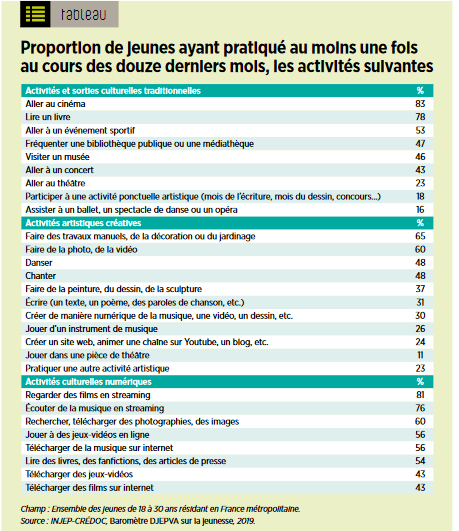 tableau

Proportion de jeunes ayant pratiqué au moins une fois au cours des douze derniers mois, les activités suivantes

| Activités et sorties culturelles traditionnelles | % |
|---|---|
| Aller au cinéma | 83 |
| Lire un livre | 78 |
| Aller à un événement sportif | 53 |
| Fréquenter une bibliothèque publique ou une médiathèque | 47 |
| Visiter un musée | 46 |
| Aller à un concert | 43 |
| Aller au théâtre | 23 |
| Participer à une activité ponctuelle artistique (mois de l'écriture, mois du dessin, concours...) | 18 |
| Assister à un ballet, un spectacle de danse ou un opéra | 16 |
| **Activités artistiques créatives** | **%** |
| Faire des travaux manuels, de la décoration ou du jardinage | 65 |
| Faire de la photo, de la vidéo | 60 |
| Danser | 48 |
| Chanter | 48 |
| Faire de la peinture, du dessin, de la sculpture | 37 |
| Écrire (un texte, un poème, des paroles de chanson, etc.) | 31 |
| Créer de manière numérique de la musique, une vidéo, un dessin, etc. | 30 |
| Jouer d'un instrument de musique | 26 |
| Créer un site web, animer une chaîne sur Youtube, un blog, etc. | 24 |
| Jouer dans une pièce de théâtre | 11 |
| Pratiquer une autre activité artistique | 23 |
| **Activités culturelles numériques** | **%** |
| Regarder des films en streaming | 81 |
| Écouter de la musique en streaming | 76 |
| Rechercher, télécharger des photographies, des images | 60 |
| Jouer à des jeux-vidéos en ligne | 56 |
| Télécharger de la musique sur internet | 56 |
| Lire des livres, des fanfictions, des articles de presse | 54 |
| Télécharger des jeux-vidéos | 43 |
| Télécharger des films sur internet | 43 |

Champ : Ensemble des jeunes de 18 à 30 ans résidant en France métropolitaine.
Source : INJEP-CRÉDOC, Baromètre DJEPVA sur la jeunesse, 2019.